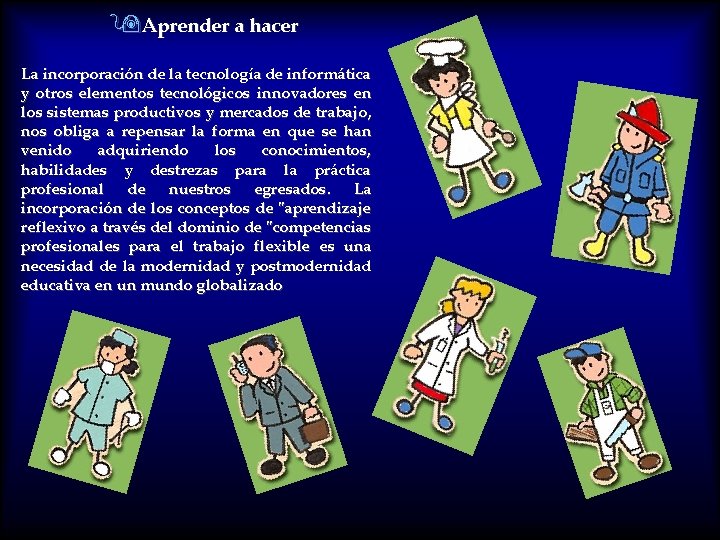 Aprender a hacer

La incorporación de la tecnología de informática y otros elementos tecnológicos innovadores en los sistemas productivos y mercados de trabajo, nos obliga a repensar la forma en que se han venido adquiriendo los conocimientos, habilidades y destrezas para la práctica profesional de nuestros egresados. La incorporación de los conceptos de "aprendizaje reflexivo a través del dominio de "competencias profesionales para el trabajo flexible es una necesidad de la modernidad y postmodernidad educativa en un mundo globalizado